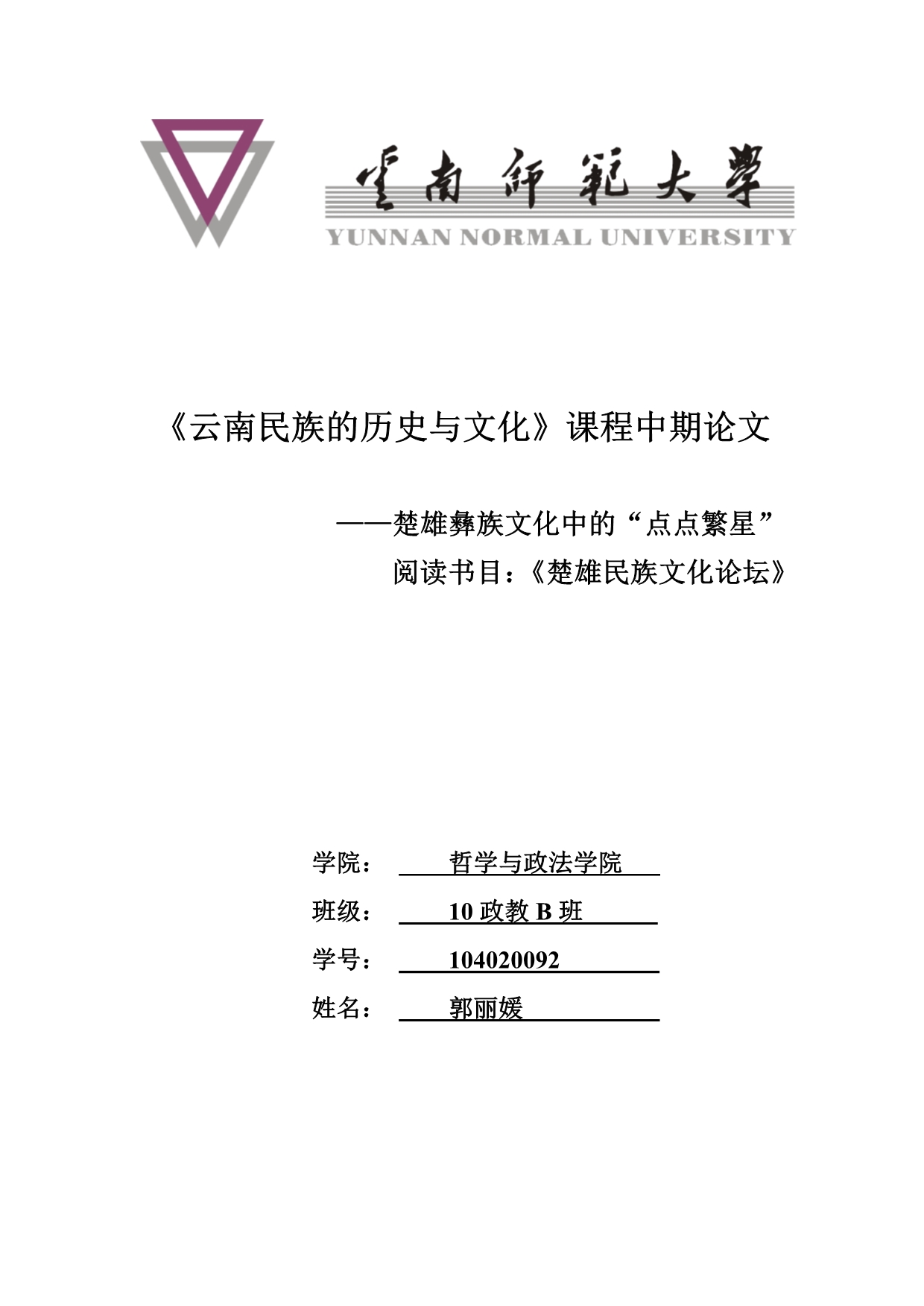 雲南師範大學
YUNNAN NORMAL UNIVERSITY

《云南民族的历史与文化》课程中期论文

——楚雄彝族文化中的“点点繁星”
阅读书目：《楚雄民族文化论坛》

学院： 哲学与政法学院
班级： 10 政教 B 班
学号： 104020092
姓名： 郭丽媛